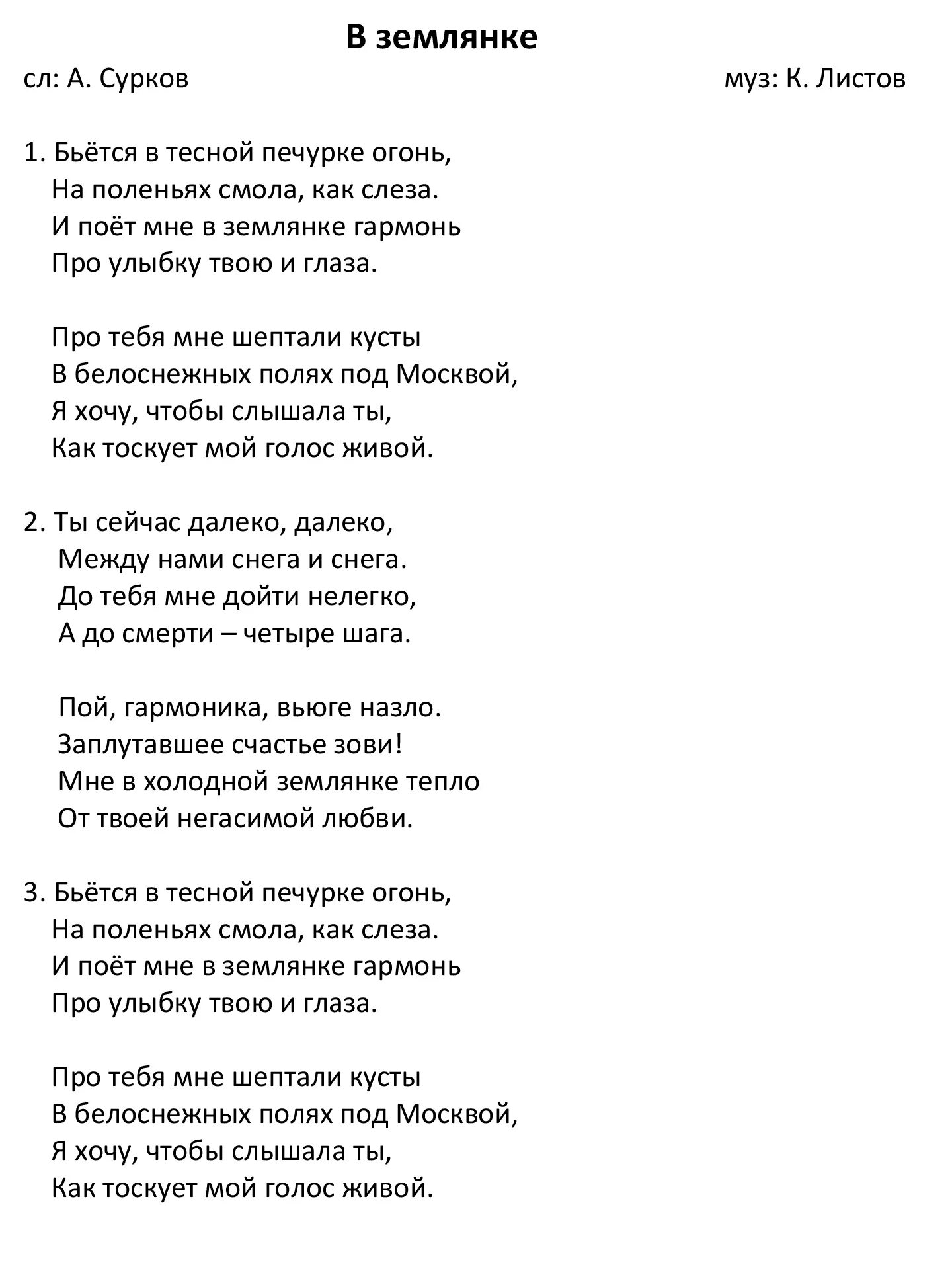 В землянке

сл: А. Сурков муз: К. Листов

1. Бьётся в тесной печурке огонь,
На поленьях смола, как слеза.
И поёт мне в землянке гармонь
Про улыбку твою и глаза.

Про тебя мне шептали кусты
В белоснежных полях под Москвой,
Я хочу, чтобы слышала ты,
Как тоскует мой голос живой.

2. Ты сейчас далеко, далеко,
Между нами снега и снега.
До тебя мне дойти нелегко,
А до смерти – четыре шага.

Пой, гармоника, вьюге назло.
Заплутавшее счастье зови!
Мне в холодной землянке тепло
От твоей негасимой любви.

3. Бьётся в тесной печурке огонь,
На поленьях смола, как слеза.
И поёт мне в землянке гармонь
Про улыбку твою и глаза.

Про тебя мне шептали кусты
В белоснежных полях под Москвой,
Я хочу, чтобы слышала ты,
Как тоскует мой голос живой.